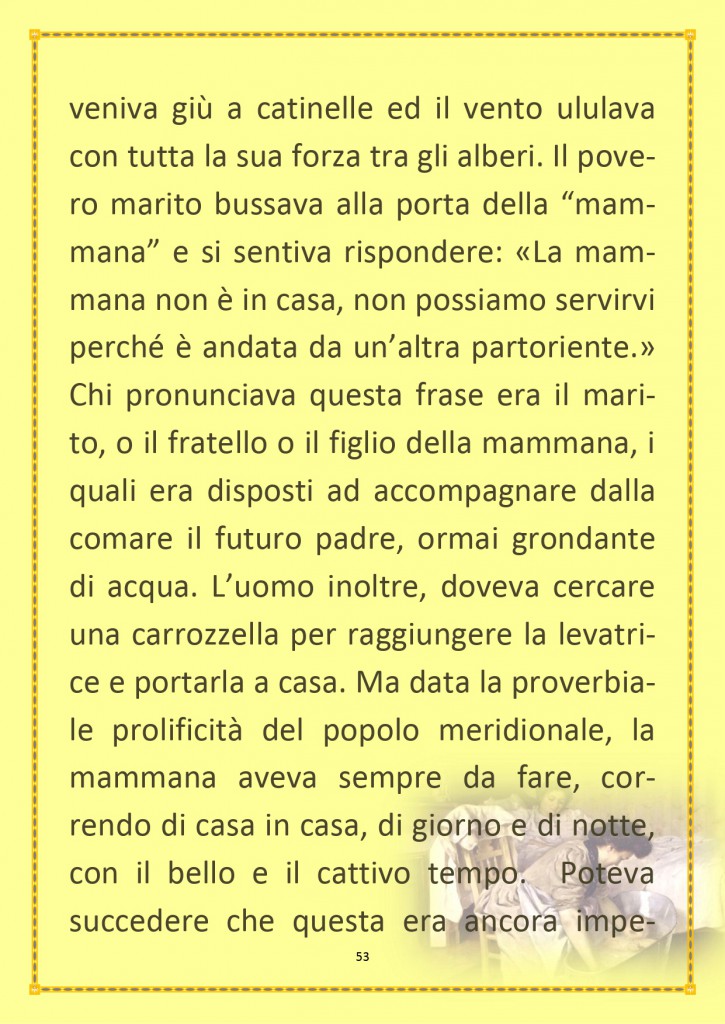 veniva giù a catinelle ed il vento ululava con tutta la sua forza tra gli alberi. Il povero marito bussava alla porta della “mammana” e si sentiva rispondere: «La mammana non è in casa, non possiamo servirvi perché è andata da un’altra partoriente.» Chi pronunciava questa frase era il marito, o il fratello o il figlio della mammana, i quali era disposti ad accompagnare dalla comare il futuro padre, ormai grondante di acqua. L’uomo inoltre, doveva cercare una carrozzella per raggiungere la levatrice e portarla a casa. Ma data la proverbiale prolificità del popolo meridionale, la mammana aveva sempre da fare, correndo di casa in casa, di giorno e di notte, con il bello e il cattivo tempo. Poteva succedere che questa era ancora impe-

53